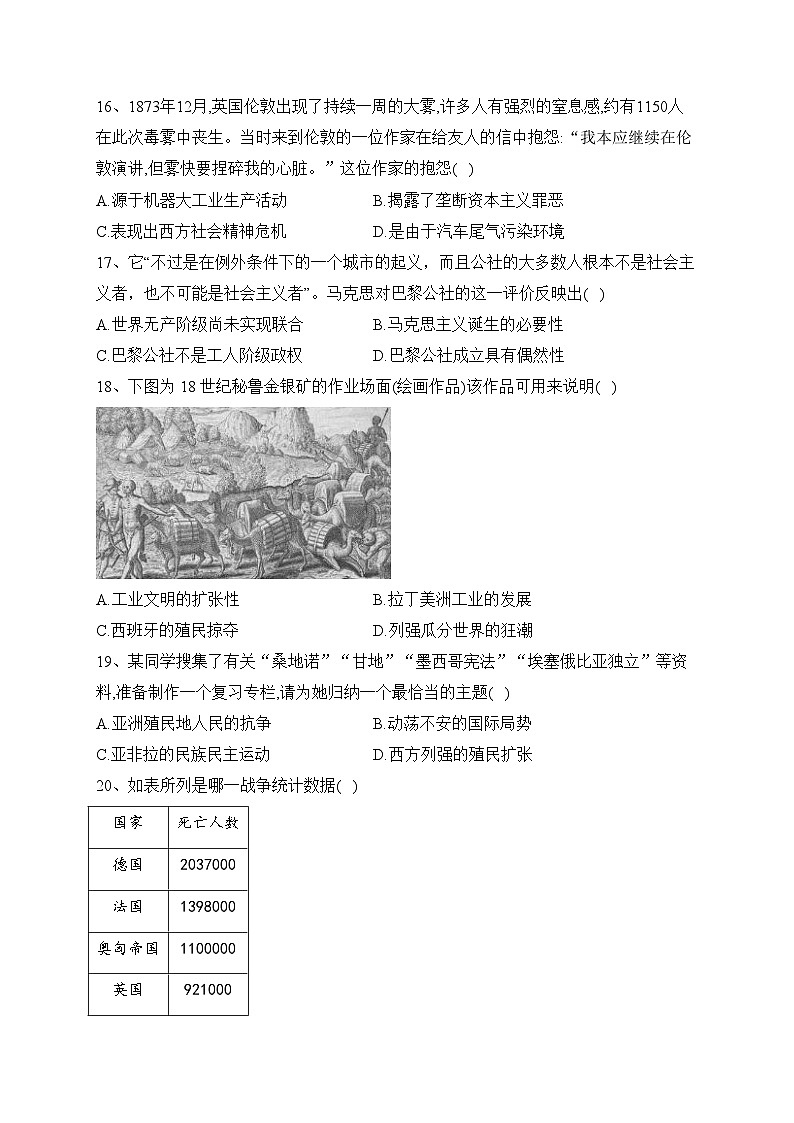 16、1873年12月,英国伦敦出现了持续一周的大雾,许多人有强烈的窒息感,约有1150人在此次毒雾中丧生。当时来到伦敦的一位作家在给友人的信中抱怨:“我本应继续在伦敦演讲,但雾快要捏碎我的心脏。”这位作家的抱怨( )

A.源于机器大工业生产活动
B.揭露了垄断资本主义罪恶
C.表现出西方社会精神危机
D.是由于汽车尾气污染环境

17、它“不过是在例外条件下的一个城市的起义,而且公社的大多数人根本不是社会主义者,也不可能是社会主义者”。马克思对巴黎公社的这一评价反映出( )

A.世界无产阶级尚未实现联合
B.马克思主义诞生的必要性
C.巴黎公社不是工人阶级政权
D.巴黎公社成立具有偶然性

18、下图为 18 世纪秘鲁金银矿的作业场面(绘画作品)该作品可用来说明( )

A.工业文明的扩张性
B.拉丁美洲工业的发展
C.西班牙的殖民掠夺
D.列强瓜分世界的狂潮

19、某同学搜集了有关“桑地诺”“甘地”“墨西哥宪法”“埃塞俄比亚独立”等资料,准备制作一个复习专栏,请为她归纳一个最恰当的主题( )

A.亚洲殖民地人民的抗争
B.动荡不安的国际局势
C.亚非拉的民族民主运动
D.西方列强的殖民扩张

20、如表所列是哪一战争统计数据( )

| 国家 | 死亡人数 |
|---|---|
| 德国 | 2037000 |
| 法国 | 1398000 |
| 奥匈帝国 | 1100000 |
| 英国 | 921000 |